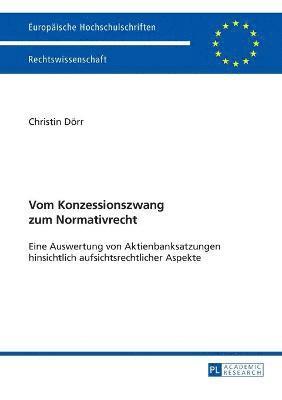 Europäische Hochschulschriften

Rechtswissenschaft

Christin Dörr

Vom Konzessionszwang zum Normativrecht

Eine Auswertung von Aktienbanksatzungen hinsichtlich aufsichtsrechtlicher Aspekte

PL ACADEMIC RESEARCH